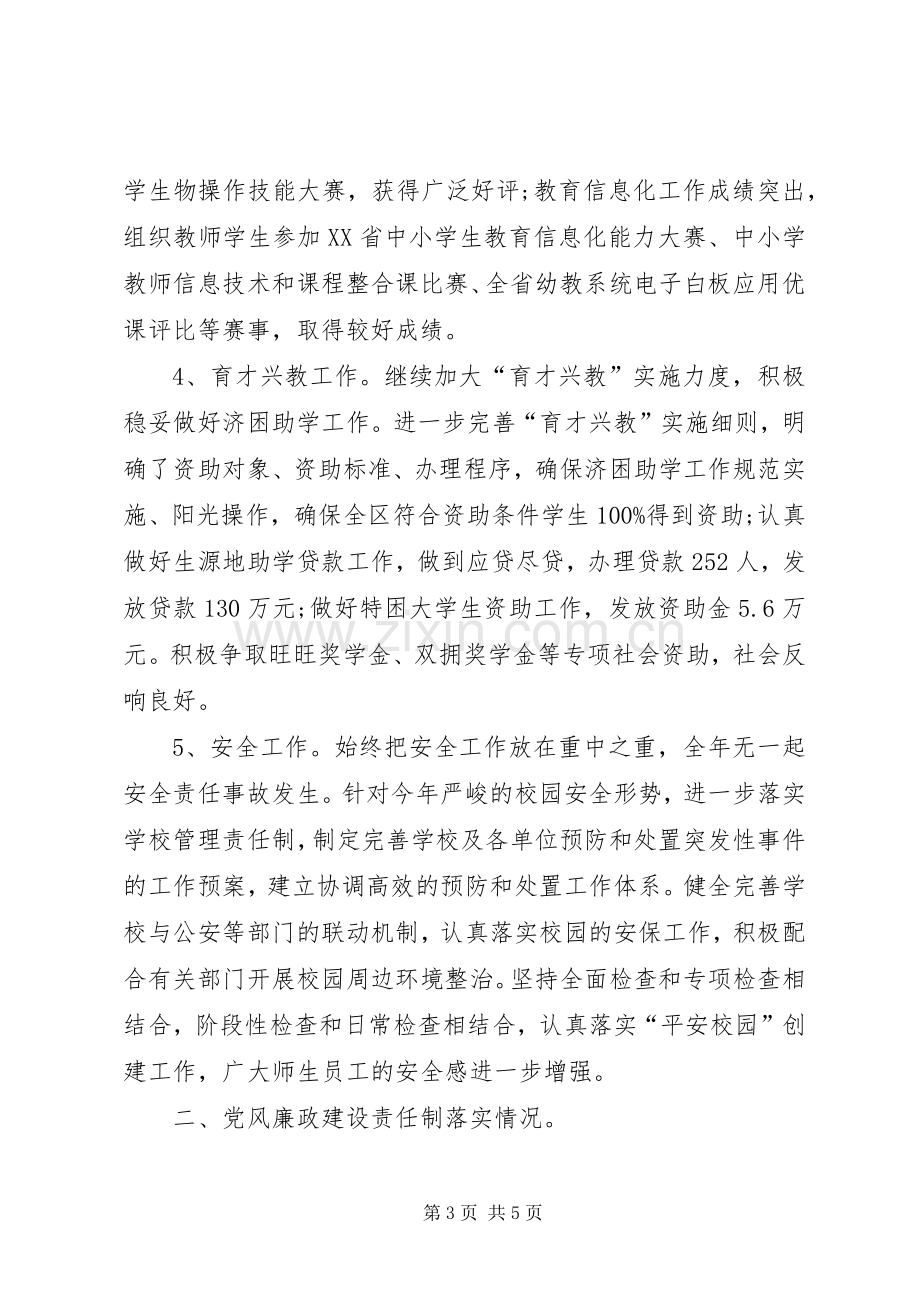 学生物操作技能大赛，获得广泛好评;教育信息化工作成绩突出，组织教师学生参加XX省中小学生教育信息化能力大赛、中小学教师信息技术和课程整合课比赛、全省幼教系统电子白板应用优课评比等赛事，取得较好成绩。

4、育才兴教工作。继续加大“育才兴教”实施力度，积极稳妥做好济困助学工作。进一步完善“育才兴教”实施细则，明确了资助对象、资助标准、办理程序，确保济困助学工作规范实施、阳光操作，确保全区符合资助条件学生100%得到资助;认真做好生源地助学贷款工作，做到应贷尽贷，办理贷款252人，发放贷款130万元;做好特困大学生资助工作，发放资助金5.6万元。积极争取旺旺奖学金、双拥奖学金等专项社会资助，社会反响良好。

5、安全工作。始终把安全工作放在重中之重，全年无一起安全责任事故发生。针对今年严峻的校园安全形势，进一步落实学校管理责任制，制定完善学校及各单位预防和处置突发性事件的工作预案，建立协调高效的预防和处置工作体系。健全完善学校与公安等部门的联动机制，认真落实校园的安保工作，积极配合有关部门开展校园周边环境整治。坚持全面检查和专项检查相结合，阶段性检查和日常检查相结合，认真落实“平安校园”创建工作，广大师生员工的安全感进一步增强。

二、党风廉政建设责任制落实情况。

第3页 共5页

www.zixin.com.cn